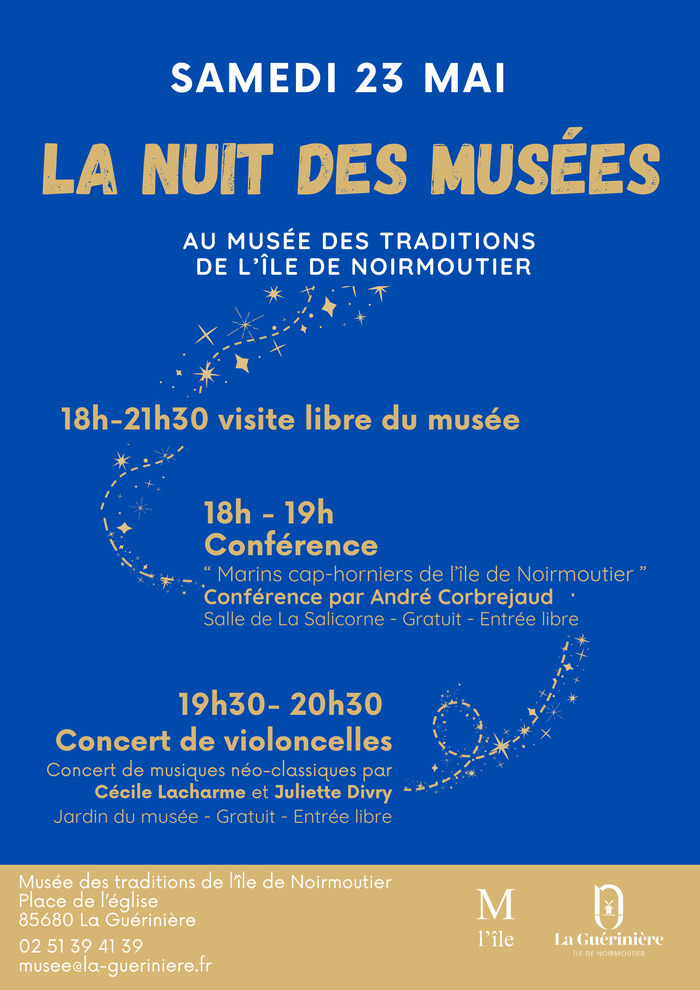 SAMEDI 23 MAI

LA NUIT DES MUSÉES

AU MUSÉE DES TRADITIONS DE L'ÎLE DE NOIRMOUTIER

18h-21h30 visite libre du musée

18h - 19h
Conférence
" Marins cap-horniers de l'île de Noirmoutier "
Conférence par André Corbrejaud
Salle de La Salicorne - Gratuit - Entrée libre

19h30- 20h30
Concert de violoncelles
Concert de musiques néo-classiques par Cécile Lacharme et Juliette Divry
Jardin du musée - Gratuit - Entrée libre

Musée des traditions de l'île de Noirmoutier
Place de l'église
85680 La Guérinière
02 51 39 41 39
musee@la-gueriniere.fr

M
l'île

La Guérinière
ÎLE DE NOIRMOUTIER